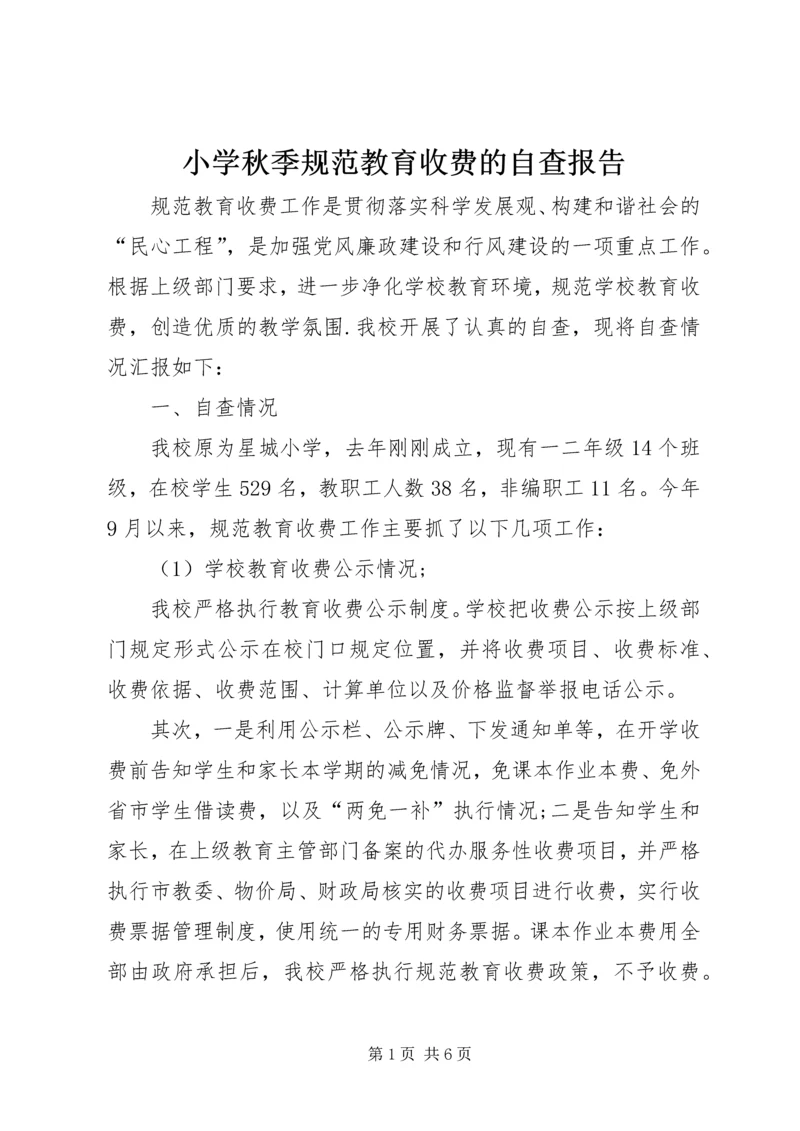 小学秋季规范教育收费的自查报告

规范教育收费工作是贯彻落实科学发展观、构建和谐社会的“民心工程”，是加强党风廉政建设和行风建设的一项重点工作。根据上级部门要求，进一步净化学校教育环境，规范学校教育收费，创造优质的教学氛围.我校开展了认真的自查，现将自查情况汇报如下：

一、自查情况

我校原为星城小学，去年刚刚成立，现有一二年级14个班级，在校学生529名，教职工人数38名，非编职工11名。今年9月以来，规范教育收费工作主要抓了以下几项工作：

（1）学校教育收费公示情况;

我校严格执行教育收费公示制度。学校把收费公示按上级部门规定形式公示在校门口规定位置，并将收费项目、收费标准、收费依据、收费范围、计算单位以及价格监督举报电话公示。

其次，一是利用公示栏、公示牌、下发通知单等，在开学收费前告知学生和家长本学期的减免情况，免课本作业本费、免外省市学生借读费，以及“两免一补”执行情况;二是告知学生和家长，在上级教育主管部门备案的代办服务性收费项目，并严格执行市教委、物价局、财政局核实的收费项目进行收费，实行收费票据管理制度，使用统一的专用财务票据。课本作业本费用全部由政府承担后，我校严格执行规范教育收费政策，不予收费。

第1页 共6页